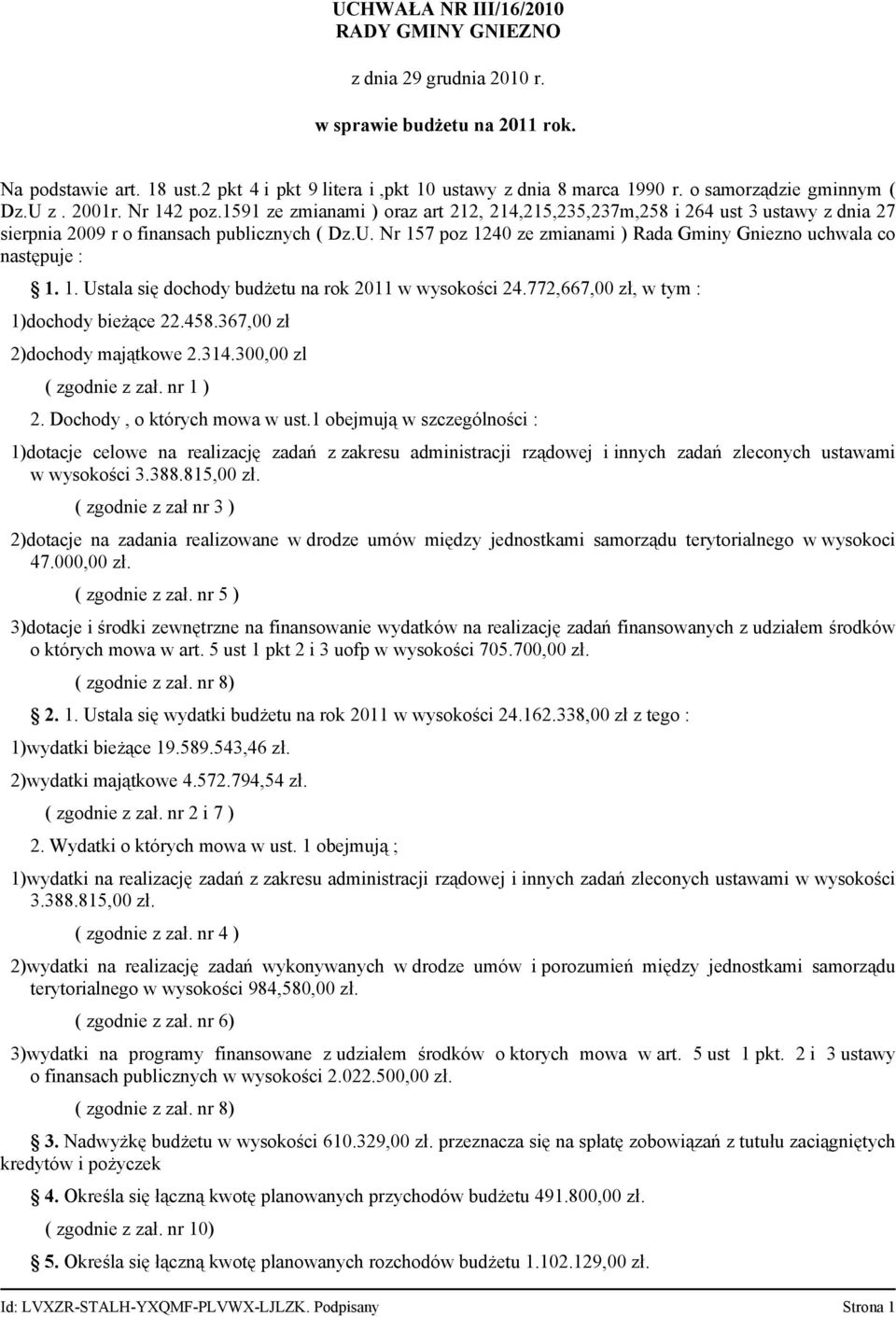 UCHWAŁA NR III/16/2010
RADY GMINY GNIEZNO

z dnia 29 grudnia 2010 r.

w sprawie budżetu na 2011 rok.

Na podstawie art. 18 ust.2 pkt 4 i pkt 9 litera i ,pkt 10 ustawy z dnia 8 marca 1990 r. o samorządzie gminnym ( Dz.U z . 2001r. Nr 142 poz.1591 ze zmianami ) oraz art 212, 214,215,235,237m,258 i 264 ust 3 ustawy z dnia 27 sierpnia 2009 r o finansach publicznych ( Dz.U. Nr 157 poz 1240 ze zmianami ) Rada Gminy Gniezno uchwala co następuje :

§ 1. 1. Ustala się dochody budżetu na rok 2011 w wysokości 24.772,667,00 zł, w tym :

1)dochody bieżące 22.458.367,00 zł

2)dochody majątkowe 2.314.300,00 zl

( zgodnie z zał. nr 1 )

2. Dochody , o których mowa w ust.1 obejmują w szczególności :

1)dotacje celowe na realizację zadań z zakresu administracji rządowej i innych zadań zleconych ustawami w wysokości 3.388.815,00 zł.

( zgodnie z zał nr 3 )

2)dotacje na zadania realizowane w drodze umów między jednostkami samorządu terytorialnego w wysokoci 47.000,00 zł.

( zgodnie z zał. nr 5 )

3)dotacje i środki zewnętrzne na finansowanie wydatków na realizację zadań finansowanych z udziałem środków o których mowa w art. 5 ust 1 pkt 2 i 3 uofp w wysokości 705.700,00 zł.

( zgodnie z zał. nr 8)

§ 2. 1. Ustala się wydatki budżetu na rok 2011 w wysokości 24.162.338,00 zł z tego :

1)wydatki bieżące 19.589.543,46 zł.

2)wydatki majątkowe 4.572.794,54 zł.

( zgodnie z zał. nr 2 i 7 )

2. Wydatki o których mowa w ust. 1 obejmują ;

1)wydatki na realizację zadań z zakresu administracji rządowej i innych zadań zleconych ustawami w wysokości 3.388.815,00 zł.

( zgodnie z zał. nr 4 )

2)wydatki na realizację zadań wykonywanych w drodze umów i porozumień między jednostkami samorządu terytorialnego w wysokości 984,580,00 zł.

( zgodnie z zał. nr 6)

3)wydatki na programy finansowane z udziałem środków o ktorych mowa w art. 5 ust 1 pkt. 2 i 3 ustawy o finansach publicznych w wysokości 2.022.500,00 zł.

( zgodnie z zał. nr 8)

§ 3. Nadwyżkę budżetu w wysokości 610.329,00 zł. przeznacza się na spłatę zobowiązań z tutułu zaciągniętych kredytów i pożyczek

§ 4. Określa się łączną kwotę planowanych przychodów budżetu 491.800,00 zł.

( zgodnie z zał. nr 10)

§ 5. Określa się łączną kwotę planowanych rozchodów budżetu 1.102.129,00 zł.

Id: LVXZR-STALH-YXQMF-PLVWX-LJLZK. Podpisany Strona 1